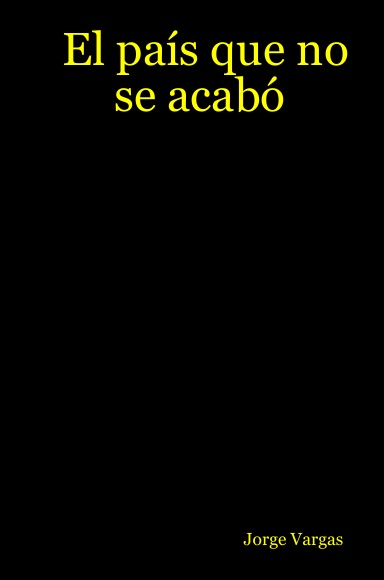 El país que no se acabó

Jorge Vargas